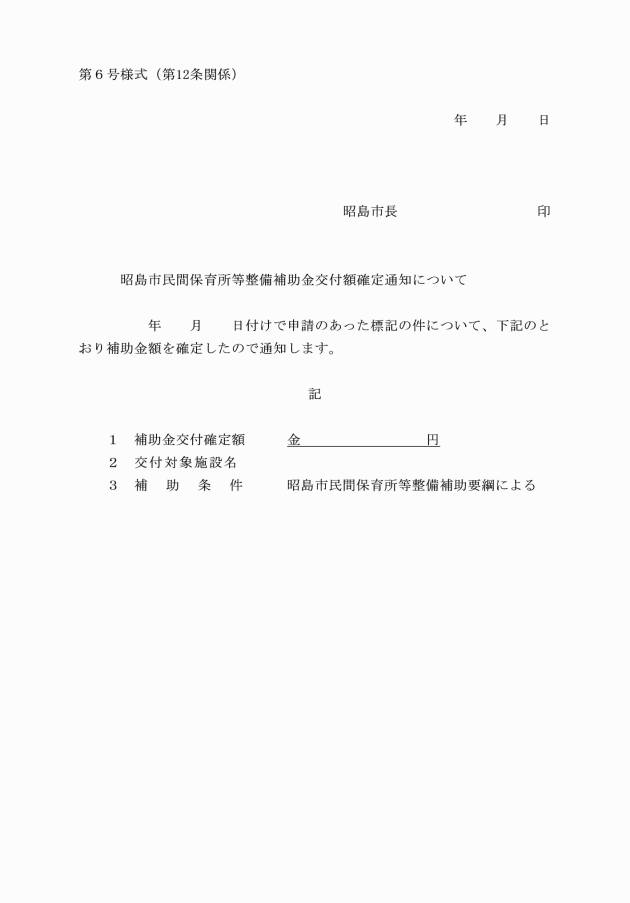 第６号様式（第12条関係）

年　　月　　日

昭島市長　　　　　　　　　印

昭島市民間保育所等整備補助金交付額確定通知について

年　　月　　日付けで申請のあった標記の件について、下記のとおり補助金額を確定したので通知します。

記

１　補助金交付確定額　　金　　　　　　　　円
２　交付対象施設名
３　補　助　条　件　　昭島市民間保育所等整備補助要綱による